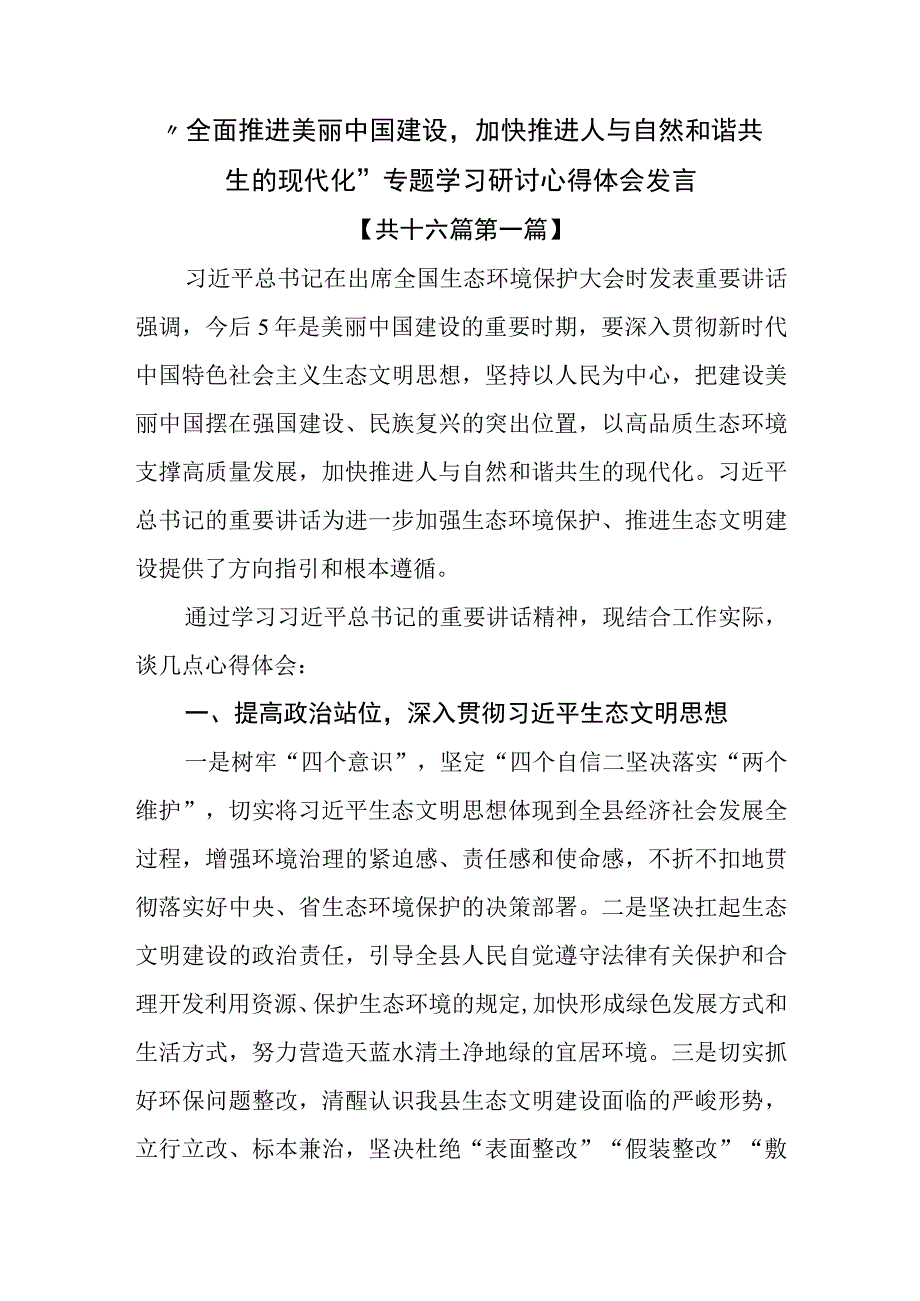 〃全面推进美丽中国建设，加快推进人与自然和谐共生的现代化”专题学习研讨心得体会发言

【共十六篇第一篇】

习近平总书记在出席全国生态环境保护大会时发表重要讲话强调，今后5年是美丽中国建设的重要时期，要深入贯彻新时代中国特色社会主义生态文明思想，坚持以人民为中心，把建设美丽中国摆在强国建设、民族复兴的突出位置，以高品质生态环境支撑高质量发展，加快推进人与自然和谐共生的现代化。习近平总书记的重要讲话为进一步加强生态环境保护、推进生态文明建设提供了方向指引和根本遵循。

通过学习习近平总书记的重要讲话精神，现结合工作实际，谈几点心得体会：

一、提高政治站位，深入贯彻习近平生态文明思想

一是树牢“四个意识”，坚定“四个自信二坚决落实“两个维护”，切实将习近平生态文明思想体现到全县经济社会发展全过程，增强环境治理的紧迫感、责任感和使命感，不折不扣地贯彻落实好中央、省生态环境保护的决策部署。二是坚决扛起生态文明建设的政治责任，引导全县人民自觉遵守法律有关保护和合理开发利用资源、保护生态环境的规定,加快形成绿色发展方式和生活方式，努力营造天蓝水清土净地绿的宜居环境。三是切实抓好环保问题整改，清醒认识我县生态文明建设面临的严峻形势，立行立改、标本兼治，坚决杜绝“表面整改”“假装整改”“敷